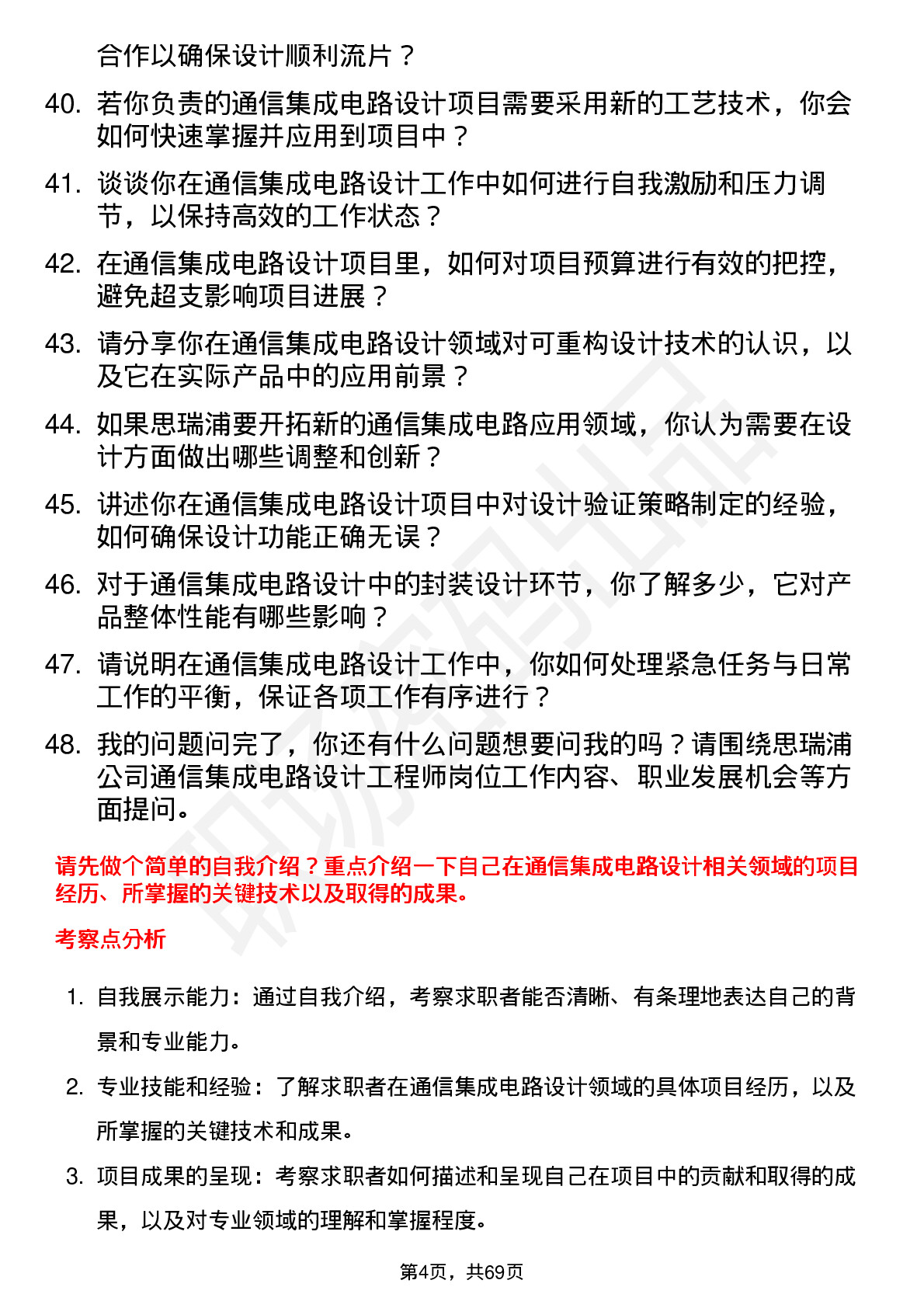 合作以确保设计顺利流片？

40. 若你负责的通信集成电路设计项目需要采用新的工艺技术，你会如何快速掌握并应用到项目中？

41. 谈谈你在通信集成电路设计工作中如何进行自我激励和压力调节，以保持高效的工作状态？

42. 在通信集成电路设计项目里，如何对项目预算进行有效的把控，避免超支影响项目进展？

43. 请分享你在通信集成电路设计领域对可重构设计技术的认识，以及它在实际产品中的应用前景？

44. 如果思瑞浦要开拓新的通信集成电路应用领域，你认为需要在设计方面做出哪些调整和创新？

45. 讲述你在通信集成电路设计项目中对设计验证策略制定的经验，如何确保设计功能正确无误？

46. 对于通信集成电路设计中的封装设计环节，你了解多少，它对产品整体性能有哪些影响？

47. 请说明在通信集成电路设计工作中，你如何处理紧急任务与日常工作的平衡，保证各项工作有序进行？

48. 我的问题问完了，你还有什么问题想要问我的吗？请围绕思瑞浦公司通信集成电路设计工程师岗位工作内容、职业发展机会等方面提问。

请先做个简单的自我介绍？重点介绍一下自己在通信集成电路设计相关领域的项目经历、所掌握的关键技术以及取得的成果。

考察点分析

1. 自我展示能力：通过自我介绍，考察求职者能否清晰、有条理地表达自己的背景和专业能力。

2. 专业技能和经验：了解求职者在通信集成电路设计领域的具体项目经历，以及所掌握的关键技术和成果。

3. 项目成果的呈现：考察求职者如何描述和呈现自己在项目中的贡献和取得的成果，以及对专业领域的理解和掌握程度。

第4页，共69页